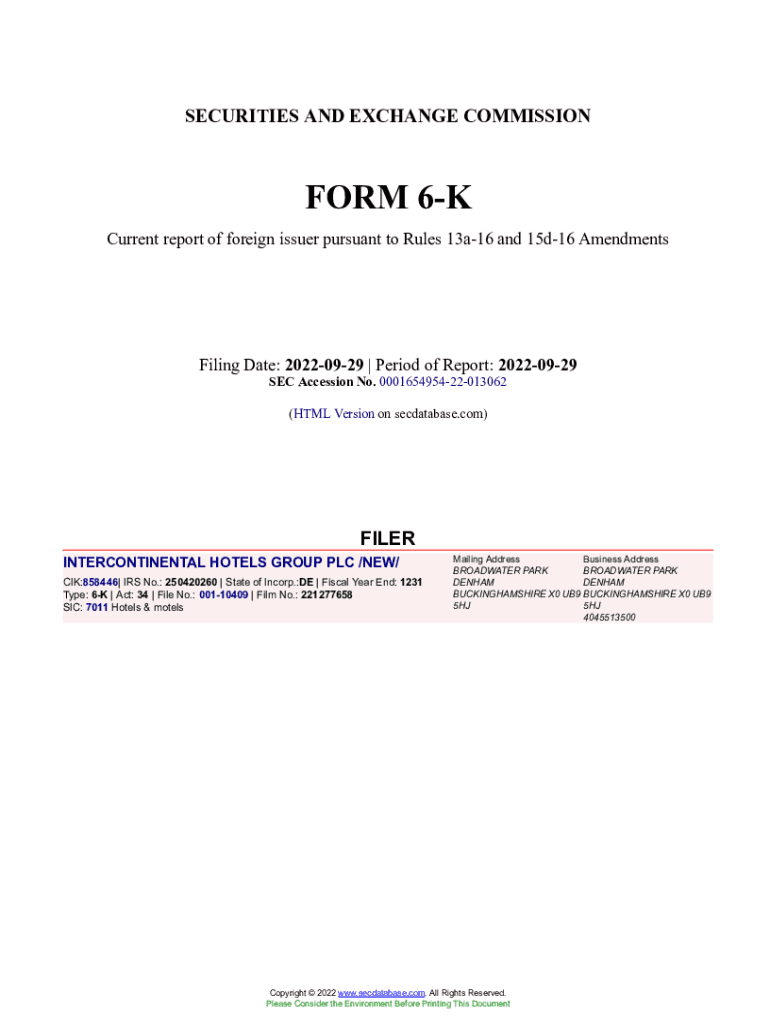 SECURITIES AND EXCHANGE COMMISSION

FORM 6-K

Current report of foreign issuer pursuant to Rules 13a-16 and 15d-16 Amendments

Filing Date: 2022-09-29 | Period of Report: 2022-09-29
SEC Accession No. 0001654954-22-013062

(HTML Version on secdatabase.com)

FILER

INTERCONTINENTAL HOTELS GROUP PLC /NEW/

CIK:858446| IRS No.: 250420260 | State of Incorp.:DE | Fiscal Year End: 1231
Type: 6-K | Act: 34 | File No.: 001-10409 | Film No.: 221277658
SIC: 7011 Hotels & motels

Mailing Address
BROADWATER PARK
DENHAM
BUCKINGHAMSHIRE X0 UB9 5HJ

Business Address
BROADWATER PARK
DENHAM
BUCKINGHAMSHIRE X0 UB9 5HJ
4045513500

Copyright © 2022 www.secdatabase.com. All Rights Reserved.
Please Consider the Environment Before Printing This Document